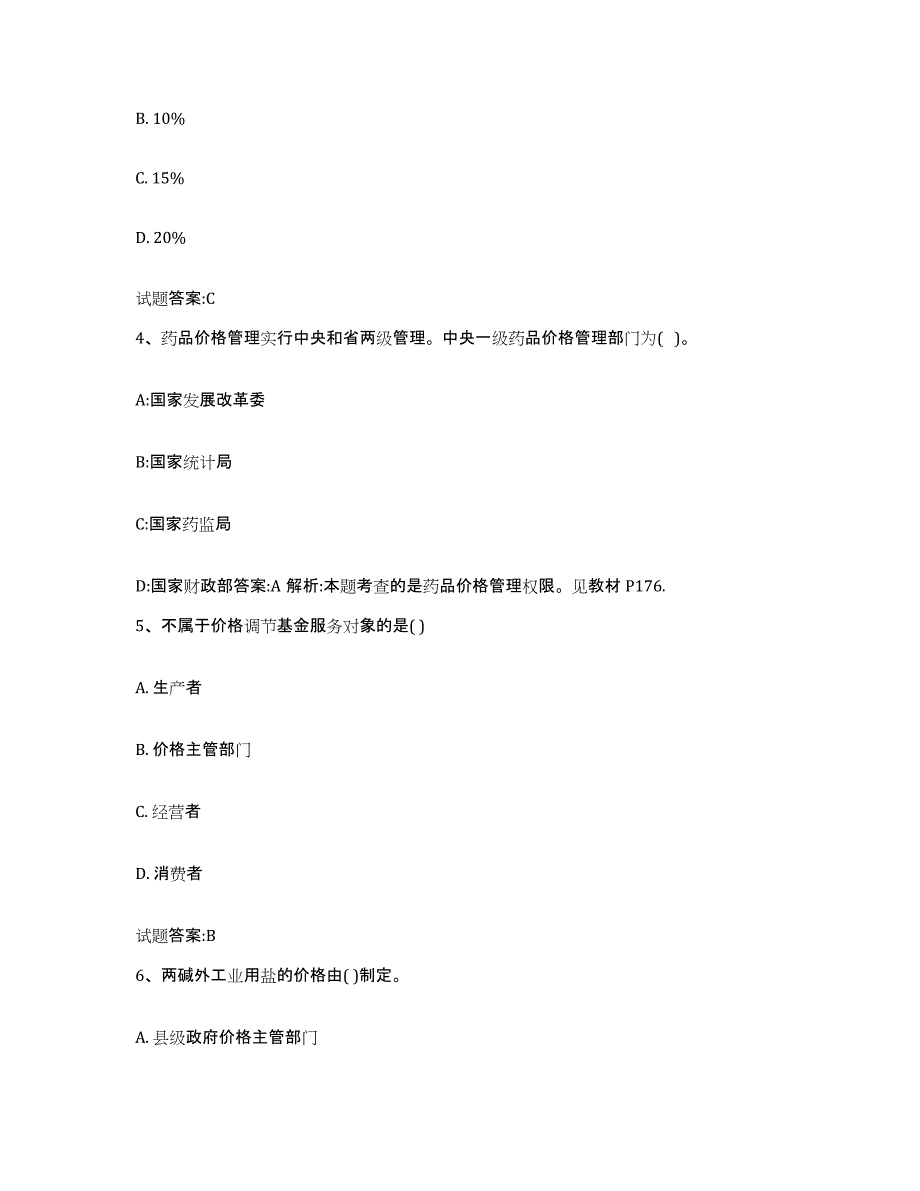 B. 10%

C. 15%

D. 20%

试题答案:C

4、药品价格管理实行中央和省两级管理。中央一级药品价格管理部门为( )。

A:国家发展改革委

B:国家统计局

C:国家药监局

D:国家财政部答案:A 解析:本题考查的是药品价格管理权限。见教材 P176.

5、不属于价格调节基金服务对象的是( )

A. 生产者

B. 价格主管部门

C. 经营者

D. 消费者

试题答案:B

6、两碱外工业用盐的价格由( )制定。

A. 县级政府价格主管部门